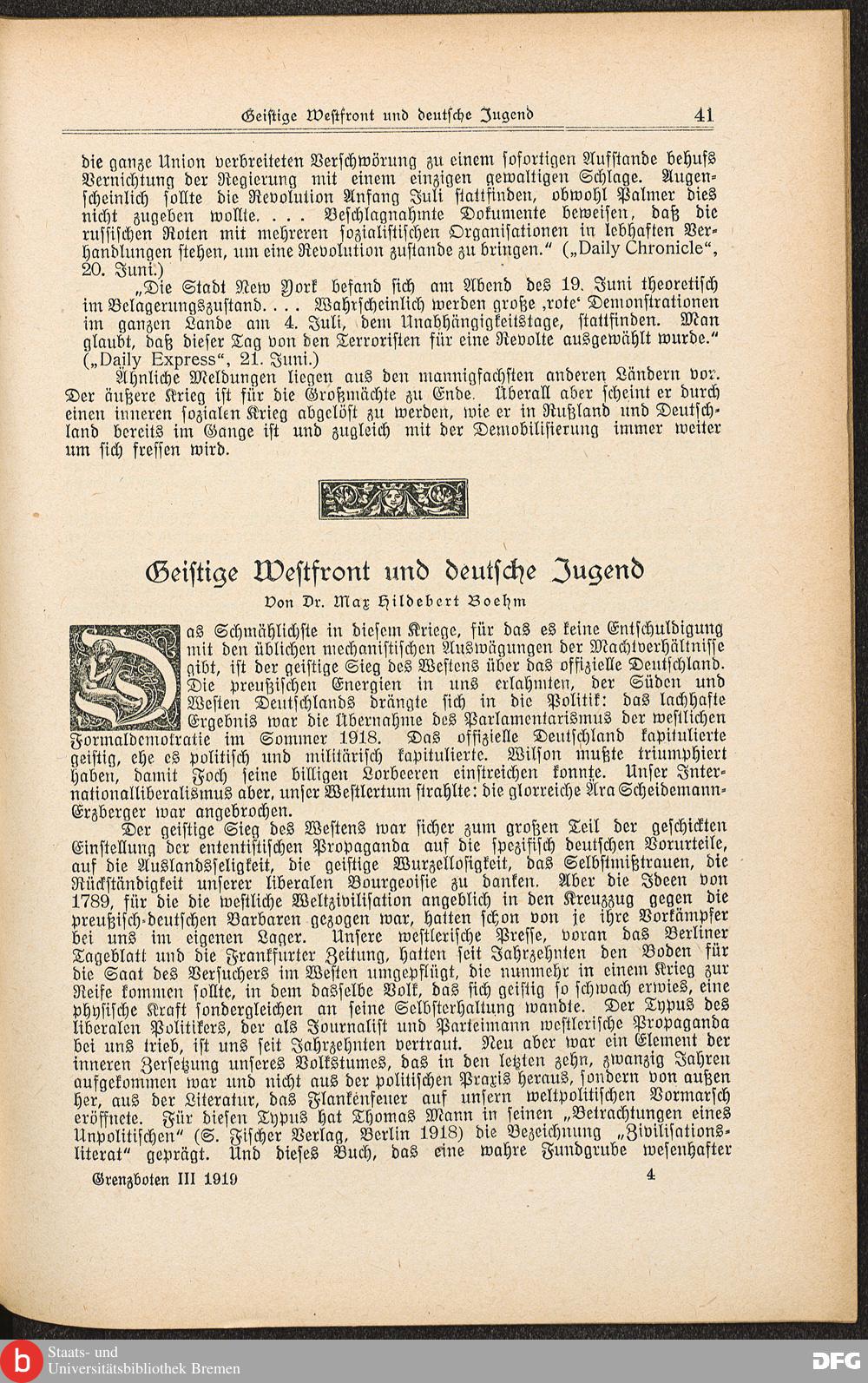 Geistige Westfront und deutsche Jugend 41

die ganze Union verbreiteten Verschwörung zu einem sofortigen Aufstande behufs Vernichtung der Regierung mit einem einzigen gewaltigen Schlage. Augenscheinlich sollte die Revolution Anfang Juli stattfinden, obwohl Palmer dies nicht zugeben wollte. . . . Beschlagnahmte Dokumente beweisen, daß die russischen Roten mit mehreren sozialistischen Organisationen in lebhaften Verhandlungen stehen, um eine Revolution zustande zu bringen." („Daily Chronicle", 20. Juni.)

„Die Stadt New York befand sich am Abend des 19. Juni theoretisch im Belagerungszustand. . . . Wahrscheinlich werden große ‚rote' Demonstrationen im ganzen Lande am 4. Juli, dem Unabhängigkeitstage, stattfinden. Man glaubt, daß dieser Tag von den Terroristen für eine Revolte ausgewählt wurde." („Daily Express", 21. Juni.)

Ähnliche Meldungen liegen aus den mannigfachsten anderen Ländern vor. Der äußere Krieg ist für die Großmächte zu Ende. Überall aber scheint er durch einen inneren sozialen Krieg abgelöst zu werden, wie er in Rußland und Deutschland bereits im Gange ist und zugleich mit der Demobilisierung immer weiter um sich fressen wird.

Geistige Westfront und deutsche Jugend

Von Dr. Max Hildebert Boehm

Das Schmählichste in diesem Kriege, für das es keine Entschuldigung mit den üblichen mechanistischen Auswägungen der Machtverhältnisse gibt, ist der geistige Sieg des Westens über das offizielle Deutschland. Die preußischen Energien in uns erlahmten, der Süden und Westen Deutschlands drängte sich in die Politik: das lachhafte Ergebnis war die Übernahme des Parlamentarismus der westlichen Formaldemokratie im Sommer 1918. Das offizielle Deutschland kapitulierte geistig, ehe es politisch und militärisch kapitulierte. Wilson mußte triumphiert haben, damit Foch seine billigen Lorbeeren einstreichen konnte. Unser Internationalliberalismus aber, unser Westlertum strahlte: die glorreiche Ära Scheidemann-Erzberger war angebrochen.

Der geistige Sieg des Westens war sicher zum großen Teil der geschickten Einstellung der ententistischen Propaganda auf die spezifisch deutschen Vorurteile, auf die Auslandsseligkeit, die geistige Wurzellosigkeit, das Selbstmißtrauen, die Rückständigkeit unserer liberalen Bourgeoisie zu danken. Aber die Ideen von 1789, für die die westliche Weltzivilisation angeblich in den Kreuzzug gegen die preußisch-deutschen Barbaren gezogen war, hatten schon von je ihre Vorkämpfer bei uns im eigenen Lager. Unsere westlerische Presse, voran das Berliner Tageblatt und die Frankfurter Zeitung, hatten seit Jahrzehnten den Boden für die Saat des Versuchers im Westen umgepflügt, die nunmehr in einem Krieg zur Reife kommen sollte, in dem dasselbe Volk, das sich geistig so schwach erwies, eine physische Kraft sondergleichen an seine Selbsterhaltung wandte. Der Typus des liberalen Politikers, der als Journalist und Parteimann westlerische Propaganda bei uns trieb, ist uns seit Jahrzehnten vertraut. Neu aber war ein Element der inneren Zersetzung unseres Volkstumes, das in den letzten zehn, zwanzig Jahren aufgekommen war und nicht aus der politischen Praxis heraus, sondern von außen her, aus der Literatur, das Flankenfeuer auf unsern weltpolitischen Vormarsch eröffnete. Für diesen Typus hat Thomas Mann in seinen „Betrachtungen eines Unpolitischen" (S. Fischer Verlag, Berlin 1918) die Bezeichnung „Zivilisationsliterat" geprägt. Und dieses Buch, das eine wahre Fundgrube wesenhafter

Grenzboten III 1919 4

Staats- und Universitätsbibliothek Bremen DFG